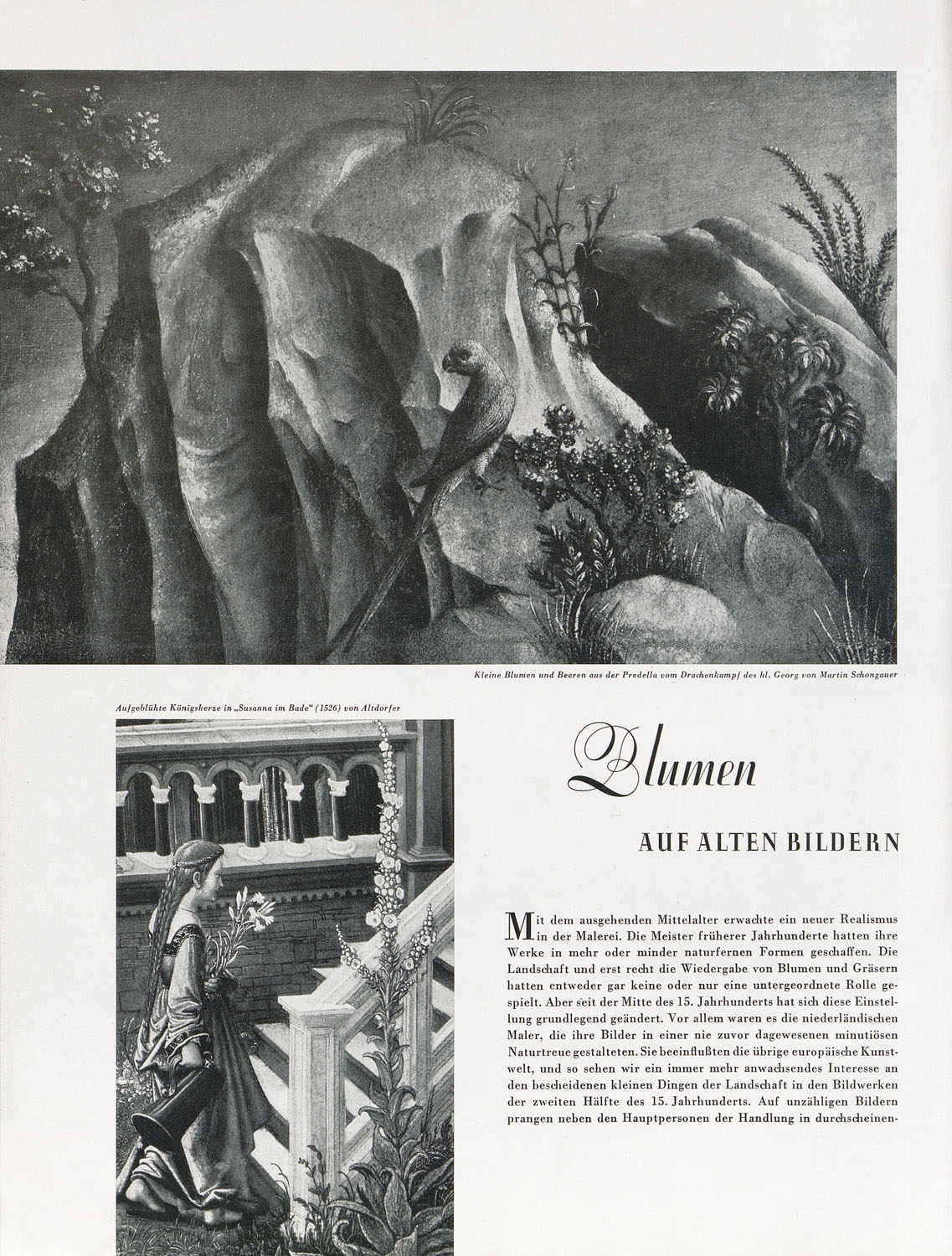 Kleine Blumen und Beeren aus der Predella vom Drachenkampf des hl. Georg von Martin Schongauer

Aufgeblühte Königskerze in „Susanna im Bade" (1526) von Altdorfer

Blumen

AUF ALTEN BILDERN

Mit dem ausgehenden Mittelalter erwachte ein neuer Realismus in der Malerei. Die Meister früherer Jahrhunderte hatten ihre Werke in mehr oder minder naturfernen Formen geschaffen. Die Landschaft und erst recht die Wiedergabe von Blumen und Gräsern hatten entweder gar keine oder nur eine untergeordnete Rolle gespielt. Aber seit der Mitte des 15. Jahrhunderts hat sich diese Einstellung grundlegend geändert. Vor allem waren es die niederländischen Maler, die ihre Bilder in einer nie zuvor dagewesenen minutiösen Naturtreue gestalteten. Sie beeinflußten die übrige europäische Kunstwelt, und so sehen wir ein immer mehr anwachsendes Interesse an den bescheidenen kleinen Dingen der Landschaft in den Bildwerken der zweiten Hälfte des 15. Jahrhunderts. Auf unzähligen Bildern prangen neben den Hauptpersonen der Handlung in durchscheinen-